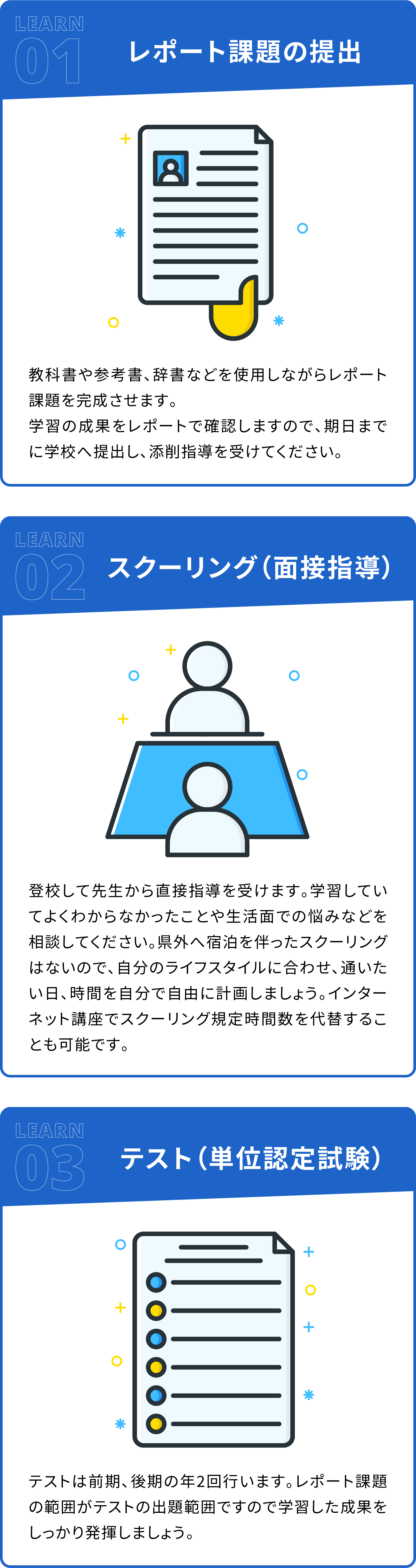 LEARN
01
レポート課題の提出

教科書や参考書、辞書などを使用しながらレポート課題を完成させます。
学習の成果をレポートで確認しますので、期日までに学校へ提出し、添削指導を受けてください。

LEARN
02
スクーリング（面接指導）

登校して先生から直接指導を受けます。学習していてよくわからなかったことや生活面での悩みなどを相談してください。県外へ宿泊を伴ったスクーリングはないので、自分のライフスタイルに合わせ、通いたい日、時間を自分で自由に計画しましょう。インターネット講座でスクーリング規定時間数を代替することも可能です。

LEARN
03
テスト（単位認定試験）

テストは前期、後期の年2回行います。レポート課題の範囲がテストの出題範囲ですので学習した成果をしっかり発揮しましょう。